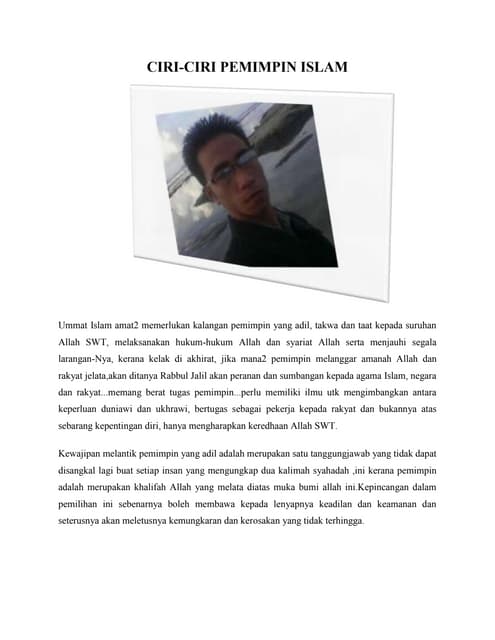 CIRI-CIRI PEMIMPIN ISLAM

Ummat Islam amat2 memerlukan kalangan pemimpin yang adil, takwa dan taat kepada suruhan Allah SWT, melaksanakan hukum-hukum Allah dan syariat Allah serta menjauhi segala larangan-Nya, kerana kelak di akhirat, jika mana2 pemimpin melanggar amanah Allah dan rakyat jelata,akan ditanya Rabbul Jalil akan peranan dan sumbangan kepada agama Islam, negara dan rakyat...memang berat tugas pemimpin...perlu memiliki ilmu utk mengimbangkan antara keperluan duniawi dan ukhrawi, bertugas sebagai pekerja kepada rakyat dan bukannya atas sebarang kepentingan diri, hanya mengharapkan keredhaan Allah SWT.

Kewajipan melantik pemimpin yang adil adalah merupakan satu tanggungjawab yang tidak dapat disangkal lagi buat setiap insan yang mengungkap dua kalimah syahadah ,ini kerana pemimpin adalah merupakan khalifah Allah yang melata diatas muka bumi allah ini.Kepincangan dalam pemilihan ini sebenarnya boleh membawa kepada lenyapnya keadilan dan keamanan dan seterusnya akan meletusnya kemungkaran dan kerosakan yang tidak terhingga.